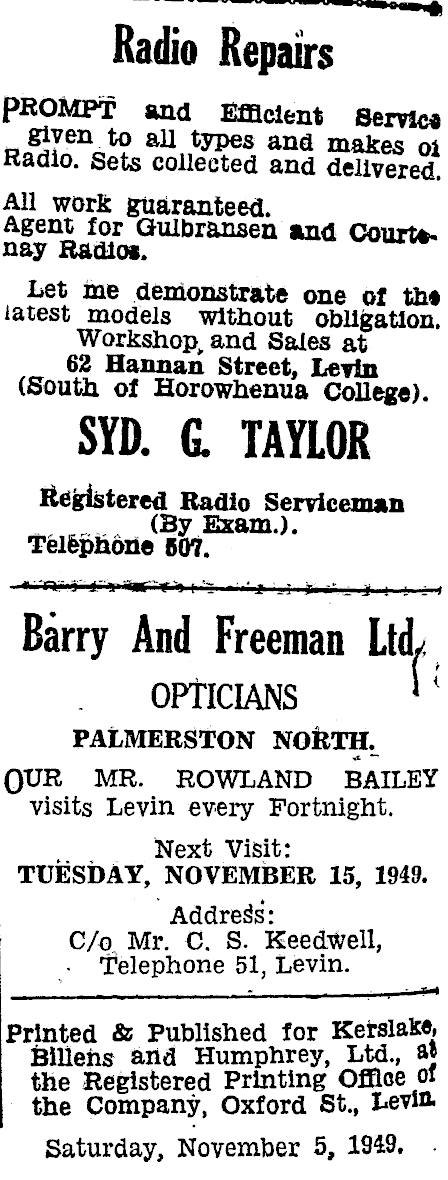 Radio Repairs

PROMPT and Efficient Service given to all types and makes of Radio. Sets collected and delivered.

All work guaranteed.
Agent for Gulbransen and Courtenay Radios.

Let me demonstrate one of the latest models without obligation. Workshop and Sales at
62 Hannan Street, Levin
(South of Horowhenua College).

SYD. G. TAYLOR

Registered Radio Serviceman
(By Exam.).
Telephone 507.

Barry And Freeman Ltd.

OPTICIANS

PALMERSTON NORTH.

OUR MR. ROWLAND BAILEY visits Levin every Fortnight.

Next Visit:
TUESDAY, NOVEMBER 15, 1949.

Address:
C/o Mr. C. S. Keedwell,
Telephone 51, Levin.

Printed & Published for Kerslake, Billens and Humphrey, Ltd., at the Registered Printing Office of the Company, Oxford St., Levin.

Saturday, November 5, 1949.